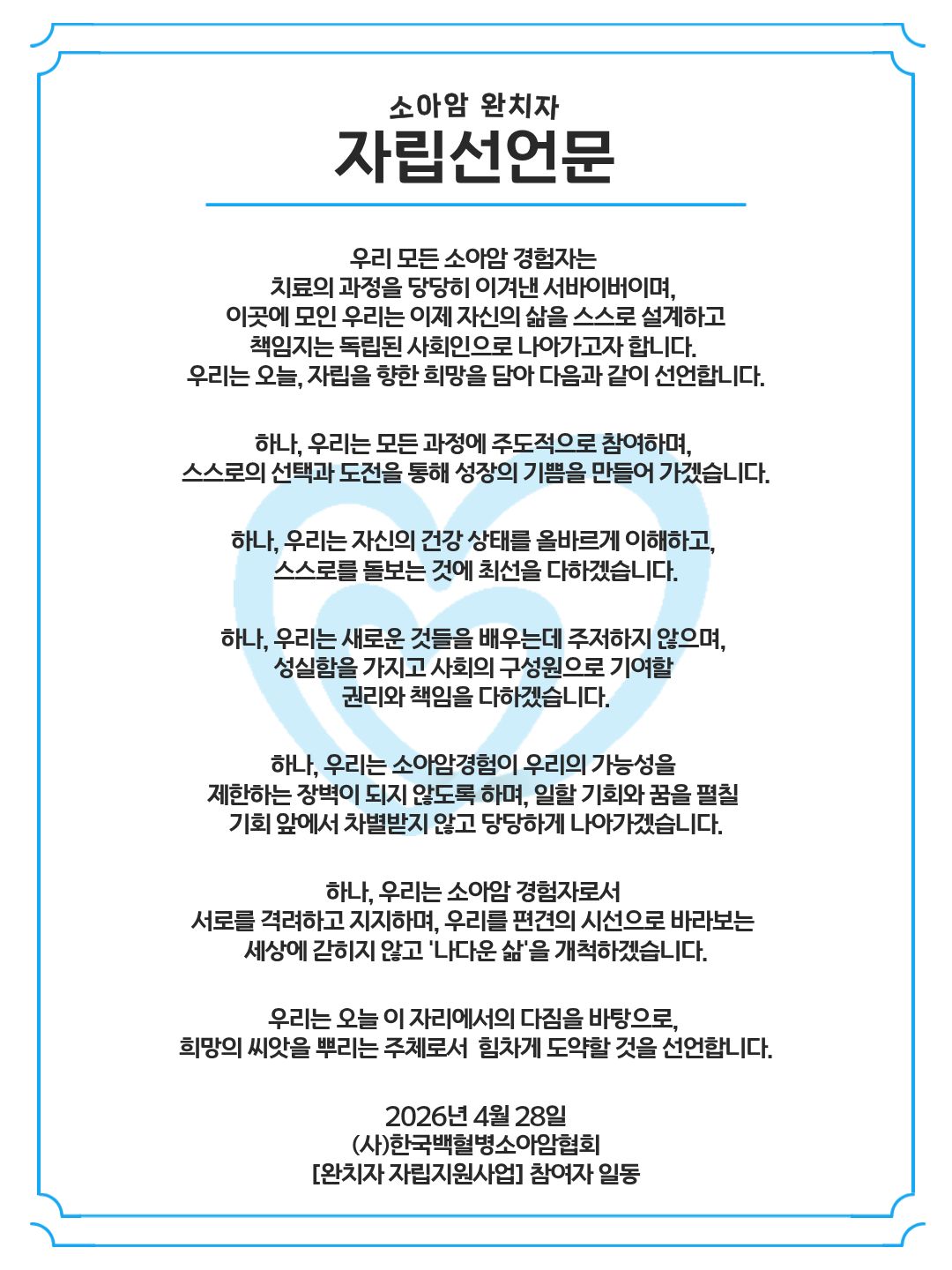 소아암 완치자
자립선언문

우리 모든 소아암 경험자는 치료의 과정을 당당히 이겨낸 서바이버이며, 이곳에 모인 우리는 이제 자신의 삶을 스스로 설계하고 책임지는 독립된 사회인으로 나아가고자 합니다. 우리는 오늘, 자립을 향한 희망을 담아 다음과 같이 선언합니다.

하나, 우리는 모든 과정에 주도적으로 참여하며, 스스로의 선택과 도전을 통해 성장의 기쁨을 만들어 가겠습니다.

하나, 우리는 자신의 건강 상태를 올바르게 이해하고, 스스로를 돌보는 것에 최선을 다하겠습니다.

하나, 우리는 새로운 것들을 배우는데 주저하지 않으며, 성실함을 가지고 사회의 구성원으로 기여할 권리와 책임을 다하겠습니다.

하나, 우리는 소아암경험이 우리의 가능성을 제한하는 장벽이 되지 않도록 하며, 일할 기회와 꿈을 펼칠 기회 앞에서 차별받지 않고 당당하게 나아가겠습니다.

하나, 우리는 소아암 경험자로서 서로를 격려하고 지지하며, 우리를 편견의 시선으로 바라보는 세상에 갇히지 않고 '나다운 삶'을 개척하겠습니다.

우리는 오늘 이 자리에서의 다짐을 바탕으로, 희망의 씨앗을 뿌리는 주체로서 힘차게 도약할 것을 선언합니다.

2026년 4월 28일
(사)한국백혈병소아암협회
[완치자 자립지원사업] 참여자 일동